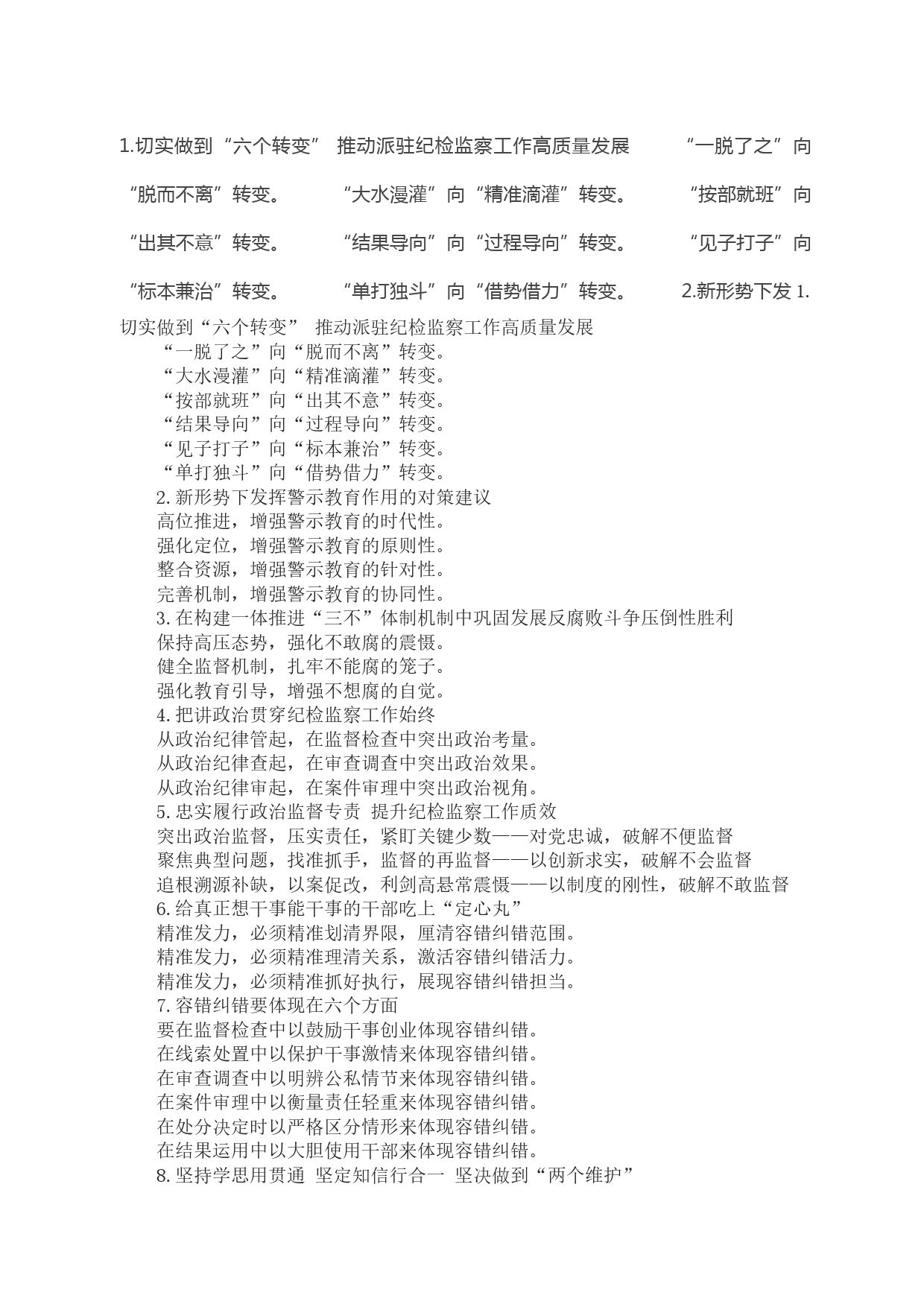 1.切实做到“六个转变” 推动派驻纪检监察工作高质量发展 “一脱了之”向“脱而不离”转变。 “大水漫灌”向“精准滴灌”转变。 “按部就班”向“出其不意”转变。 “结果导向”向“过程导向”转变。 “见子打子”向“标本兼治”转变。 “单打独斗”向“借势借力”转变。 2.新形势下发 1.切实做到“六个转变” 推动派驻纪检监察工作高质量发展

“一脱了之”向“脱而不离”转变。
“大水漫灌”向“精准滴灌”转变。
“按部就班”向“出其不意”转变。
“结果导向”向“过程导向”转变。
“见子打子”向“标本兼治”转变。
“单打独斗”向“借势借力”转变。

2. 新形势下发挥警示教育作用的对策建议
高位推进，增强警示教育的时代性。
强化定位，增强警示教育的原则性。
整合资源，增强警示教育的针对性。
完善机制，增强警示教育的协同性。

3. 在构建一体推进“三不”体制机制中巩固发展反腐败斗争压倒性胜利
保持高压态势，强化不敢腐的震慑。
健全监督机制，扎牢不能腐的笼子。
强化教育引导，增强不想腐的自觉。

4. 把讲政治贯穿纪检监察工作始终
从政治纪律管起，在监督检查中突出政治考量。
从政治纪律查起，在审查调查中突出政治效果。
从政治纪律审起，在案件审理中突出政治视角。

5. 忠实履行政治监督专责 提升纪检监察工作质效
突出政治监督，压实责任，紧盯关键少数——对党忠诚，破解不便监督
聚焦典型问题，找准抓手，监督的再监督——以创新求实，破解不会监督
追根溯源补缺，以案促改，利剑高悬常震慑——以制度的刚性，破解不敢监督

6. 给真正想干事能干事的干部吃上“定心丸”
精准发力，必须精准划清界限，厘清容错纠错范围。
精准发力，必须精准理清关系，激活容错纠错活力。
精准发力，必须精准抓好执行，展现容错纠错担当。

7. 容错纠错要体现在六个方面
要在监督检查中以鼓励干事创业体现容错纠错。
在线索处置中以保护干事激情来体现容错纠错。
在审查调查中以明辨公私情节来体现容错纠错。
在案件审理中以衡量责任轻重来体现容错纠错。
在处分决定时以严格区分情形来体现容错纠错。
在结果运用中以大胆使用干部来体现容错纠错。

8. 坚持学思用贯通 坚定知信行合一 坚决做到“两个维护”